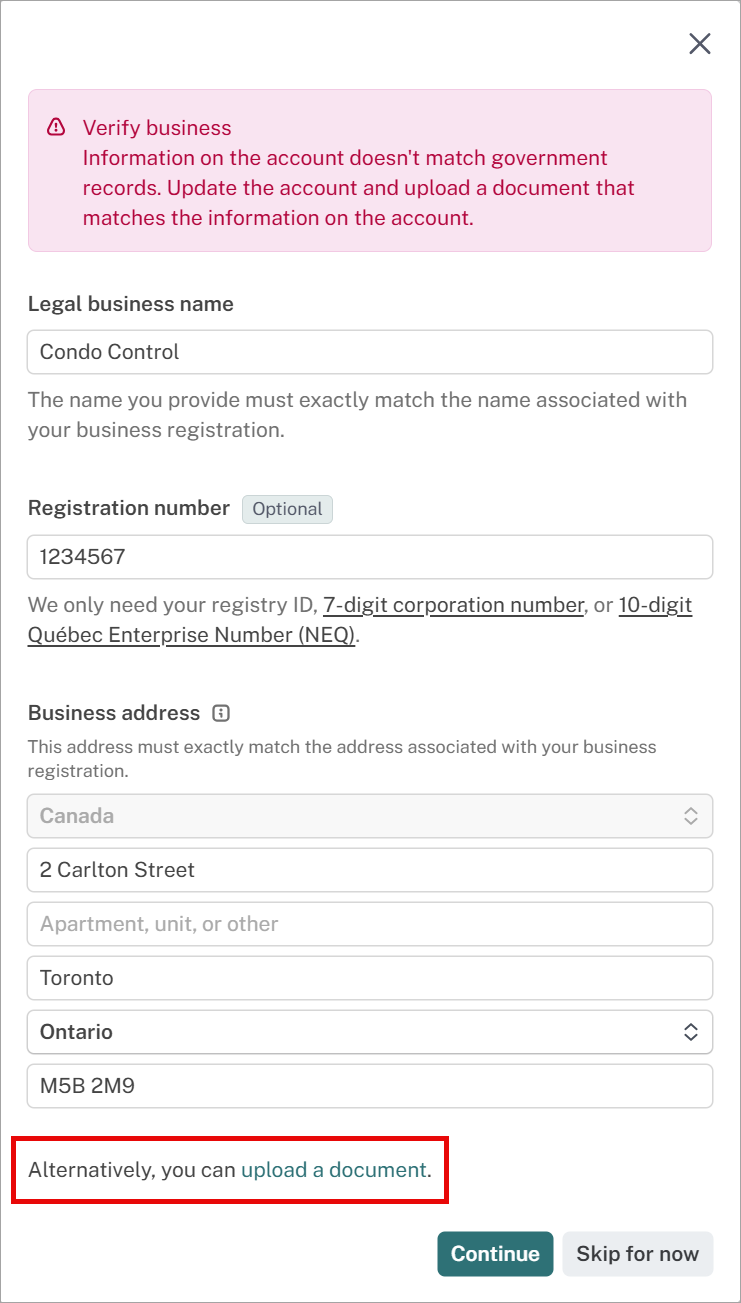 Verify business
Information on the account doesn't match government records. Update the account and upload a document that matches the information on the account.

Legal business name

Condo Control

The name you provide must exactly match the name associated with your business registration.

Registration number Optional

1234567

We only need your registry ID, 7-digit corporation number, or 10-digit Québec Enterprise Number (NEQ).

Business address

This address must exactly match the address associated with your business registration.

Canada

2 Carlton Street

Apartment, unit, or other

Toronto

Ontario

M5B 2M9

Alternatively, you can upload a document.

Continue Skip for now